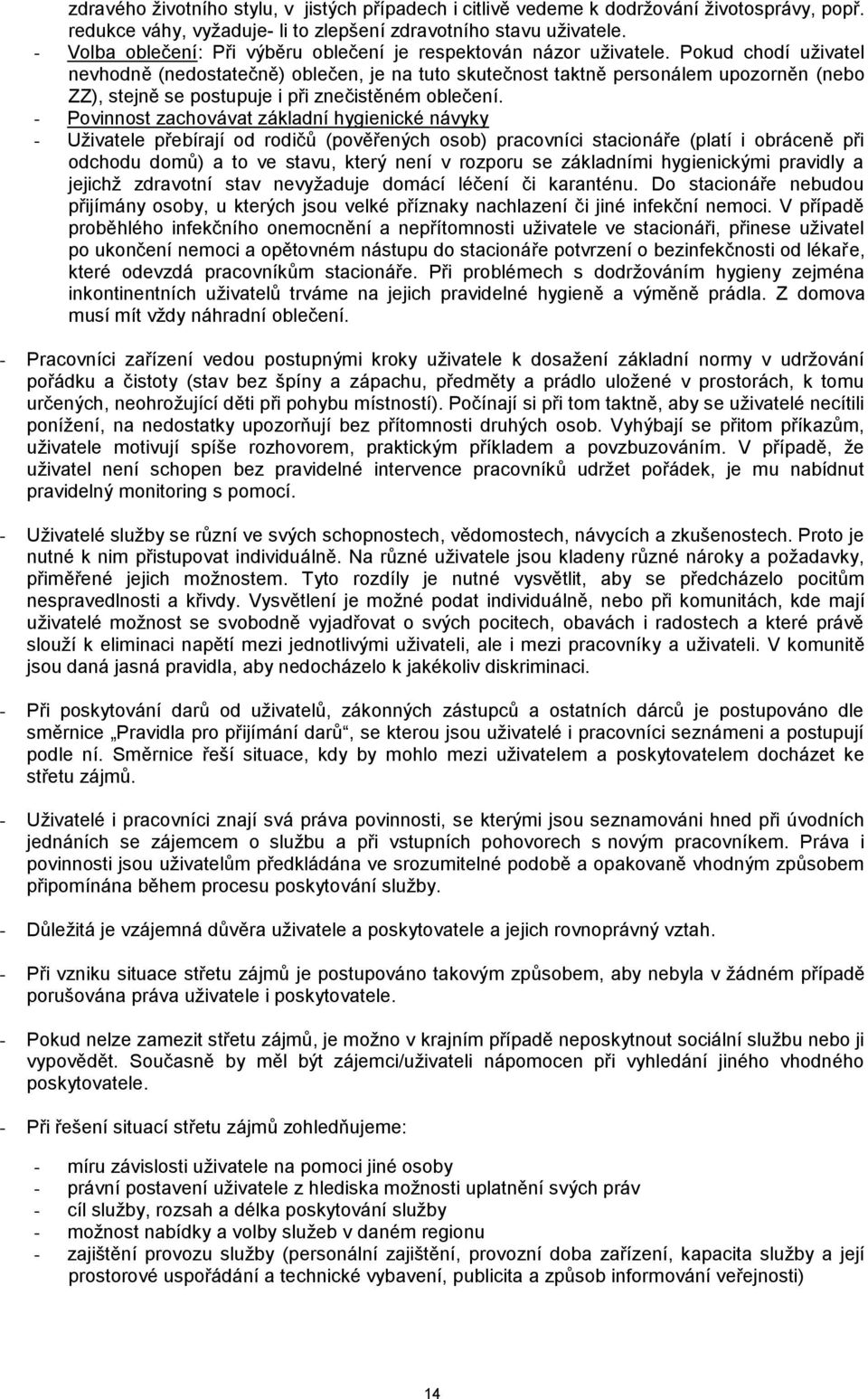 zdravého životního stylu, v jistých případech i citlivě vedeme k dodržování životosprávy, popř. redukce váhy, vyžaduje- li to zlepšení zdravotního stavu uživatele.
- Volba oblečení: Při výběru oblečení je respektován názor uživatele. Pokud chodí uživatel nevhodně (nedostatečně) oblečen, je na tuto skutečnost taktně personálem upozorněn (nebo ZZ), stejně se postupuje i při znečistěném oblečení.
- Povinnost zachovávat základní hygienické návyky
- Uživatele přebírají od rodičů (pověřených osob) pracovníci stacionáře (platí i obráceně při odchodu domů) a to ve stavu, který není v rozporu se základními hygienickými pravidly a jejichž zdravotní stav nevyžaduje domácí léčení či karanténu. Do stacionáře nebudou přijímány osoby, u kterých jsou velké příznaky nachlazení či jiné infekční nemoci. V případě proběhlého infekčního onemocnění a nepřítomnosti uživatele ve stacionáři, přinese uživatel po ukončení nemoci a opětovném nástupu do stacionáře potvrzení o bezinfekčnosti od lékaře, které odevzdá pracovníkům stacionáře. Při problémech s dodržováním hygieny zejména inkontinentních uživatelů trváme na jejich pravidelné hygieně a výměně prádla. Z domova musí mít vždy náhradní oblečení.

- Pracovníci zařízení vedou postupnými kroky uživatele k dosažení základní normy v udržování pořádku a čistoty (stav bez špíny a zápachu, předměty a prádlo uložené v prostorách, k tomu určených, neohrožující děti při pohybu místností). Počínají si při tom taktně, aby se uživatelé necítili ponížení, na nedostatky upozorňují bez přítomnosti druhých osob. Vyhýbají se přitom příkazům, uživatele motivují spíše rozhovorem, praktickým příkladem a povzbuzováním. V případě, že uživatel není schopen bez pravidelné intervence pracovníků udržet pořádek, je mu nabídnut pravidelný monitoring s pomocí.

- Uživatelé služby se různí ve svých schopnostech, vědomostech, návycích a zkušenostech. Proto je nutné k nim přistupovat individuálně. Na různé uživatele jsou kladeny různé nároky a požadavky, přiměřené jejich možnostem. Tyto rozdíly je nutné vysvětlit, aby se předcházelo pocitům nespravedlnosti a křivdy. Vysvětlení je možné podat individuálně, nebo při komunitách, kde mají uživatelé možnost se svobodně vyjadřovat o svých pocitech, obavách i radostech a které právě slouží k eliminaci napětí mezi jednotlivými uživateli, ale i mezi pracovníky a uživateli. V komunitě jsou daná jasná pravidla, aby nedocházelo k jakékoliv diskriminaci.

- Při poskytování darů od uživatelů, zákonných zástupců a ostatních dárců je postupováno dle směrnice „Pravidla pro přijímání darů“, se kterou jsou uživatelé i pracovníci seznámeni a postupují podle ní. Směrnice řeší situace, kdy by mohlo mezi uživatelem a poskytovatelem docházet ke střetu zájmů.

- Uživatelé i pracovníci znají svá práva povinnosti, se kterými jsou seznamováni hned při úvodních jednáních se zájemcem o službu a při vstupních pohovorech s novým pracovníkem. Práva i povinnosti jsou uživatelům předkládána ve srozumitelné podobě a opakovaně vhodným způsobem připomínána během procesu poskytování služby.

- Důležitá je vzájemná důvěra uživatele a poskytovatele a jejich rovnoprávný vztah.

- Při vzniku situace střetu zájmů je postupováno takovým způsobem, aby nebyla v žádném případě porušována práva uživatele i poskytovatele.

- Pokud nelze zamezit střetu zájmů, je možno v krajním případě neposkytnout sociální službu nebo ji vypovědět. Současně by měl být zájemci/uživateli nápomocen při vyhledání jiného vhodného poskytovatele.

- Při řešení situací střetu zájmů zohledňujeme:

- míru závislosti uživatele na pomoci jiné osoby
- právní postavení uživatele z hlediska možnosti uplatnění svých práv
- cíl služby, rozsah a délka poskytování služby
- možnost nabídky a volby služeb v daném regionu
- zajištění provozu služby (personální zajištění, provozní doba zařízení, kapacita služby a její prostorové uspořádání a technické vybavení, publicita a způsob informování veřejnosti)

14